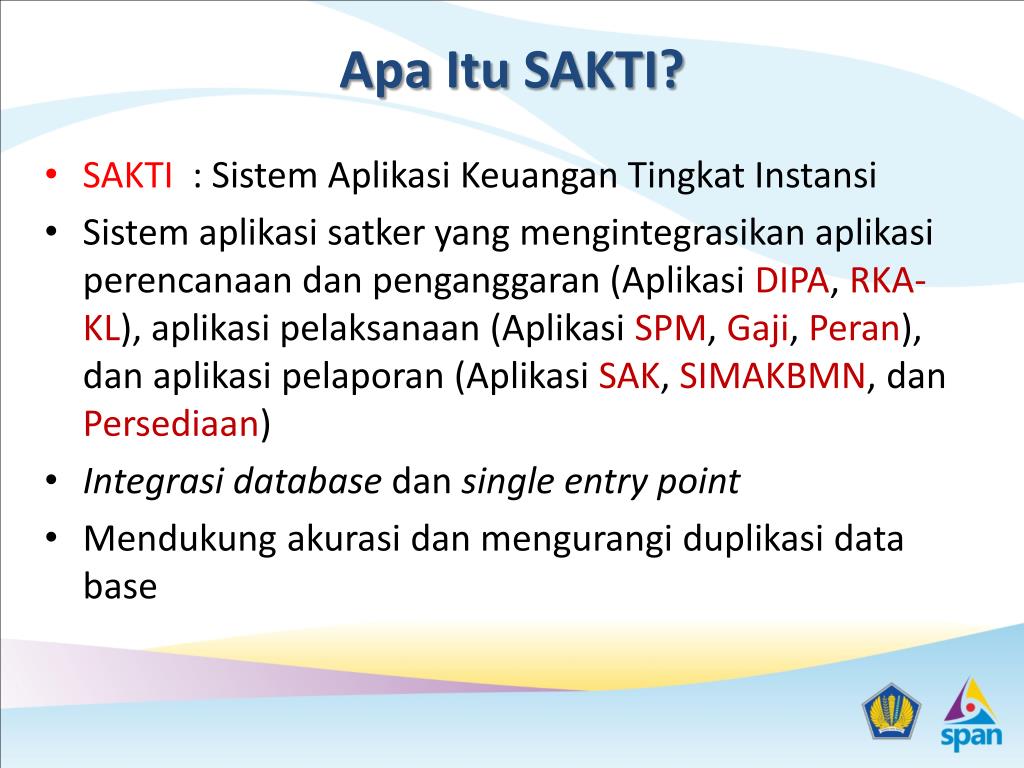 Apa Itu SAKTI?

• SAKTI : Sistem Aplikasi Keuangan Tingkat Instansi
• Sistem aplikasi satker yang mengintegrasikan aplikasi perencanaan dan penganggaran (Aplikasi DIPA, RKA-KL), aplikasi pelaksanaan (Aplikasi SPM, Gaji, Peran), dan aplikasi pelaporan (Aplikasi SAK, SIMAKBMN, dan Persediaan)
• Integrasi database dan single entry point
• Mendukung akurasi dan mengurangi duplikasi data base

span